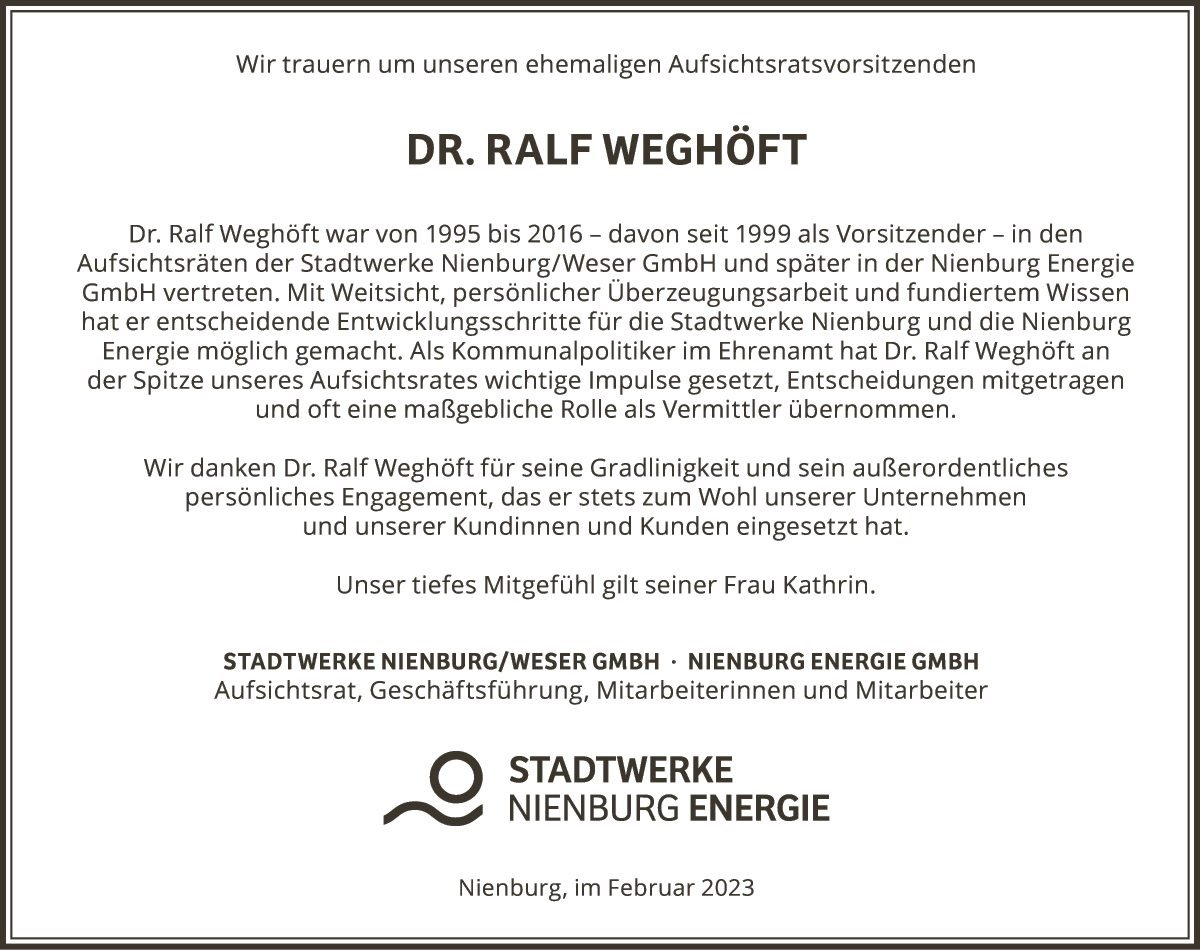 Wir trauern um unseren ehemaligen Aufsichtsratsvorsitzenden

DR. RALF WEGHÖFT

Dr. Ralf Weghöft war von 1995 bis 2016 – davon seit 1999 als Vorsitzender – in den Aufsichtsräten der Stadtwerke Nienburg/Weser GmbH und später in der Nienburg Energie GmbH vertreten. Mit Weitsicht, persönlicher Überzeugungsarbeit und fundiertem Wissen hat er entscheidende Entwicklungsschritte für die Stadtwerke Nienburg und die Nienburg Energie möglich gemacht. Als Kommunalpolitiker im Ehrenamt hat Dr. Ralf Weghöft an der Spitze unseres Aufsichtsrates wichtige Impulse gesetzt, Entscheidungen mitgetragen und oft eine maßgebliche Rolle als Vermittler übernommen.

Wir danken Dr. Ralf Weghöft für seine Gradlinigkeit und sein außerordentliches persönliches Engagement, das er stets zum Wohl unserer Unternehmen und unserer Kundinnen und Kunden eingesetzt hat.

Unser tiefes Mitgefühl gilt seiner Frau Kathrin.

STADTWERKE NIENBURG/WESER GMBH · NIENBURG ENERGIE GMBH
Aufsichtsrat, Geschäftsführung, Mitarbeiterinnen und Mitarbeiter

STADTWERKE
NIENBURG ENERGIE

Nienburg, im Februar 2023